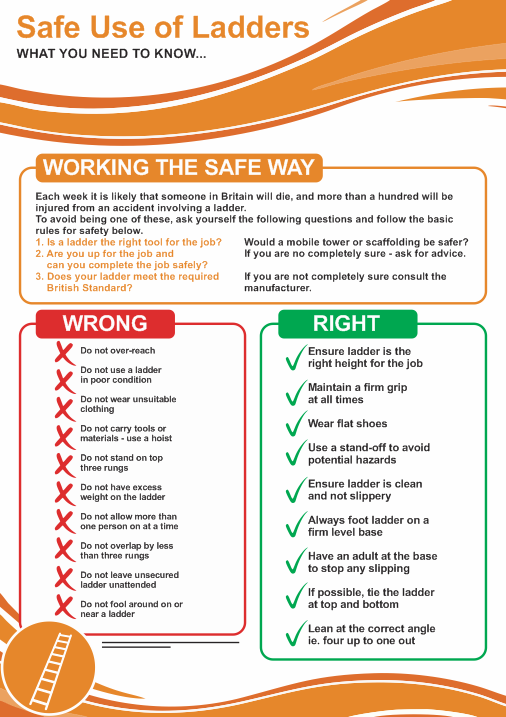 Safe Use of Ladders
WHAT YOU NEED TO KNOW...

WORKING THE SAFE WAY

Each week it is likely that someone in Britain will die, and more than a hundred will be injured from an accident involving a ladder.
To avoid being one of these, ask yourself the following questions and follow the basic rules for safety below.

1. Is a ladder the right tool for the job?
2. Are you up for the job and can you complete the job safely?
3. Does your ladder meet the required British Standard?

Would a mobile tower or scaffolding be safer? If you are no completely sure - ask for advice.

If you are not completely sure consult the manufacturer.

WRONG

Do not over-reach
Do not use a ladder in poor condition
Do not wear unsuitable clothing
Do not carry tools or materials - use a hoist
Do not stand on top three rungs
Do not have excess weight on the ladder
Do not allow more than one person on at a time
Do not overlap by less than three rungs
Do not leave unsecured ladder unattended
Do not fool around on or near a ladder

RIGHT

Ensure ladder is the right height for the job
Maintain a firm grip at all times
Wear flat shoes
Use a stand-off to avoid potential hazards
Ensure ladder is clean and not slippery
Always foot ladder on a firm level base
Have an adult at the base to stop any slipping
If possible, tie the ladder at top and bottom
Lean at the correct angle ie. four up to one out